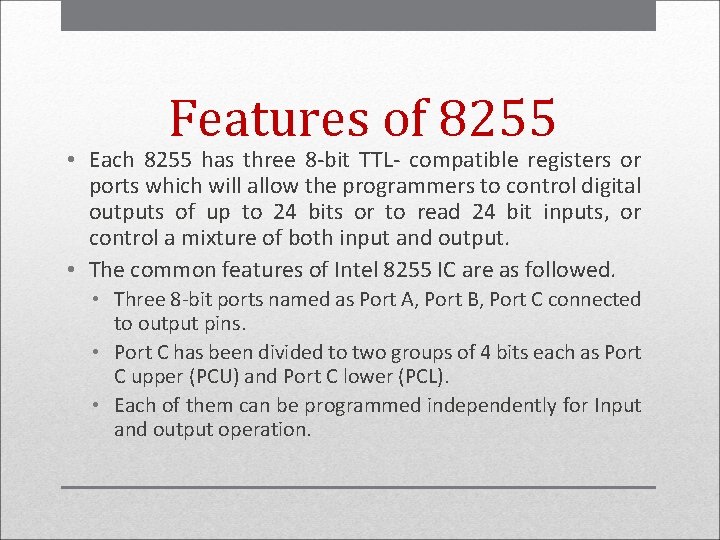 Features of 8255

• Each 8255 has three 8-bit TTL- compatible registers or ports which will allow the programmers to control digital outputs of up to 24 bits or to read 24 bit inputs, or control a mixture of both input and output.

• The common features of Intel 8255 IC are as followed.

• Three 8-bit ports named as Port A, Port B, Port C connected to output pins.

• Port C has been divided to two groups of 4 bits each as Port C upper (PCU) and Port C lower (PCL).

• Each of them can be programmed independently for Input and output operation.